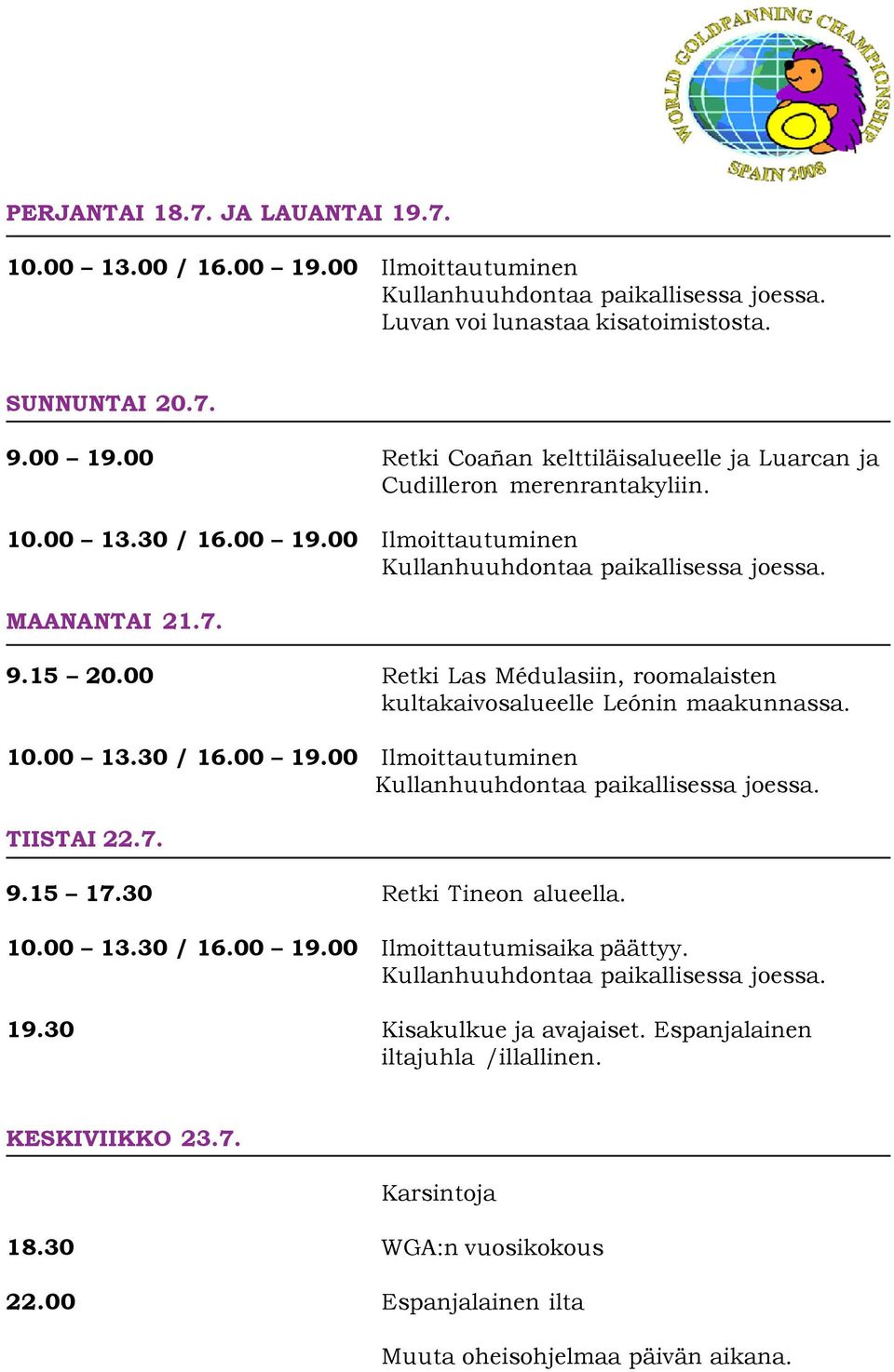 WORLD GOLDPANNING CHAMPIONSHIP
SPAIN 2008

PERJANTAI 18.7. JA LAUANTAI 19.7.

10.00 – 13.00 / 16.00 – 19.00 Ilmoittautuminen
Kullanhuuhdontaa paikallisessa joessa.
Luvan voi lunastaa kisatoimistosta.

SUNNUNTAI 20.7.

9.00 – 19.00 Retki Coañan kelttiläisalueelle ja Luarcan ja Cudilleron merenrantakyliin.

10.00 – 13.30 / 16.00 – 19.00 Ilmoittautuminen
Kullanhuuhdontaa paikallisessa joessa.

MAANANTAI 21.7.

9.15 – 20.00 Retki Las Médulasiin, roomalaisten kultakaivosalueelle Leónin maakunnassa.

10.00 – 13.30 / 16.00 – 19.00 Ilmoittautuminen
Kullanhuuhdontaa paikallisessa joessa.

TIISTAI 22.7.

9.15 – 17.30 Retki Tineon alueella.

10.00 – 13.30 / 16.00 – 19.00 Ilmoittautumisaika päättyy.
Kullanhuuhdontaa paikallisessa joessa.

19.30 Kisakulkue ja avajaiset. Espanjalainen iltajuhla /illallinen.

KESKIVIIKKO 23.7.

Karsintoja

18.30 WGA:n vuosikokous

22.00 Espanjalainen ilta

Muuta oheisohjelmaa päivän aikana.